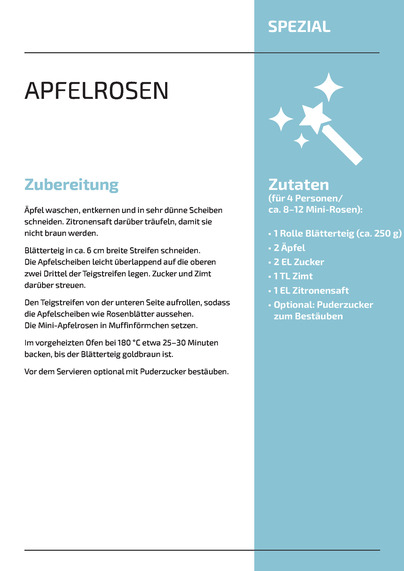 SPEZIAL

APFELROSEN

Zubereitung

Äpfel waschen, entkernen und in sehr dünne Scheiben schneiden. Zitronensaft darüber träufeln, damit sie nicht braun werden.

Blätterteig in ca. 6 cm breite Streifen schneiden. Die Apfelscheiben leicht überlappend auf die oberen zwei Drittel der Teigstreifen legen. Zucker und Zimt darüber streuen.

Den Teigstreifen von der unteren Seite aufrollen, sodass die Apfelscheiben wie Rosenblätter aussehen. Die Mini-Apfelrosen in Muffinförmchen setzen.

Im vorgeheizten Ofen bei 180 °C etwa 25–30 Minuten backen, bis der Blätterteig goldbraun ist.

Vor dem Servieren optional mit Puderzucker bestäuben.

Zutaten
(für 4 Personen/ ca. 8–12 Mini-Rosen):

• 1 Rolle Blätterteig (ca. 250 g)
• 2 Äpfel
• 2 EL Zucker
• 1 TL Zimt
• 1 EL Zitronensaft
• Optional: Puderzucker zum Bestäuben